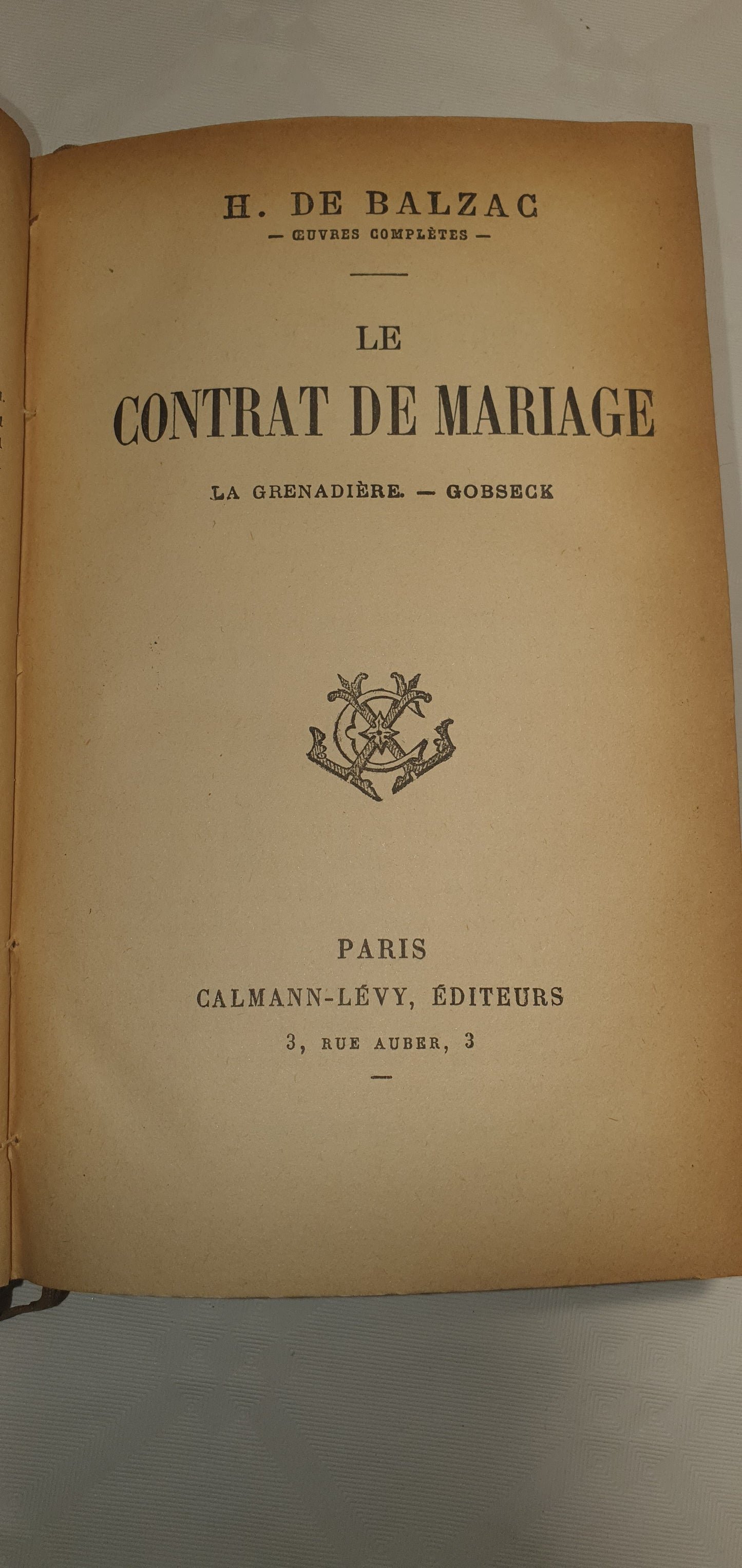 H. DE BALZAC
— ŒUVRES COMPLÈTES —

LE
CONTRAT DE MARIAGE

LA GRENADIÈRE. — GOBSECK

PARIS
CALMANN-LÉVY, ÉDITEURS
3, RUE AUBER, 3